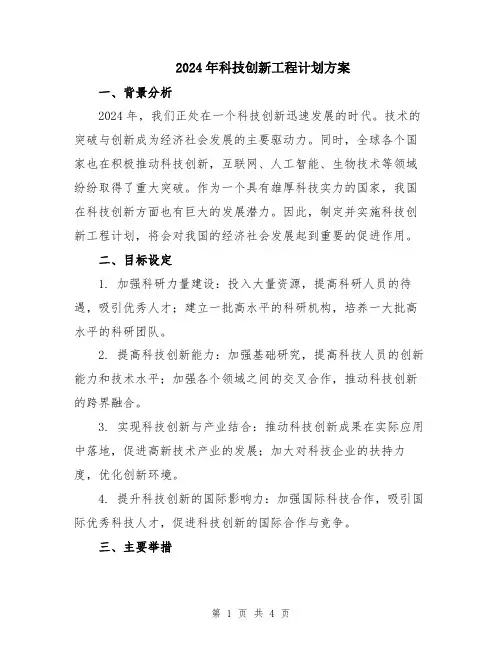 2024年科技创新工程计划方案

一、背景分析

2024年，我们正处在一个科技创新迅速发展的时代。技术的突破与创新成为经济社会发展的主要驱动力。同时，全球各个国家也在积极推动科技创新，互联网、人工智能、生物技术等领域纷纷取得了重大突破。作为一个具有雄厚科技实力的国家，我国在科技创新方面也有巨大的发展潜力。因此，制定并实施科技创新工程计划，将会对我国的经济社会发展起到重要的促进作用。

二、目标设定

1. 加强科研力量建设：投入大量资源，提高科研人员的待遇，吸引优秀人才；建立一批高水平的科研机构，培养一大批高水平的科研团队。

2. 提高科技创新能力：加强基础研究，提高科技人员的创新能力和技术水平；加强各个领域之间的交叉合作，推动科技创新的跨界融合。

3. 实现科技创新与产业结合：推动科技创新成果在实际应用中落地，促进高新技术产业的发展；加大对科技企业的扶持力度，优化创新环境。

4. 提升科技创新的国际影响力：加强国际科技合作，吸引国际优秀科技人才，促进科技创新的国际合作与竞争。

三、主要举措

第 1 页 共 4 页